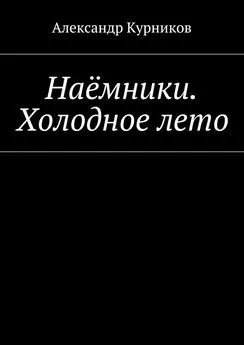 Александр Курников

Наёмники. Холодное лето